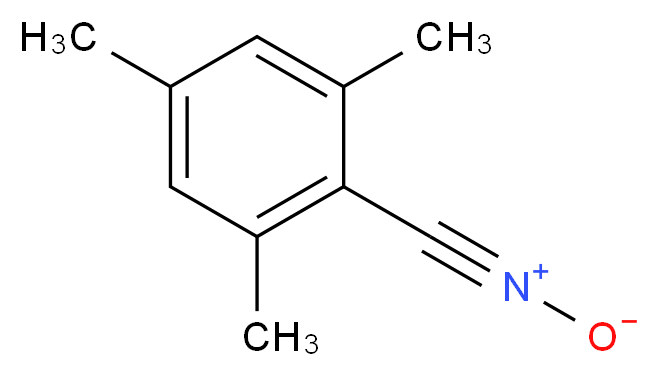 $H_3C$
$CH_3$
$CH_3$
$N^+$
$O^-$